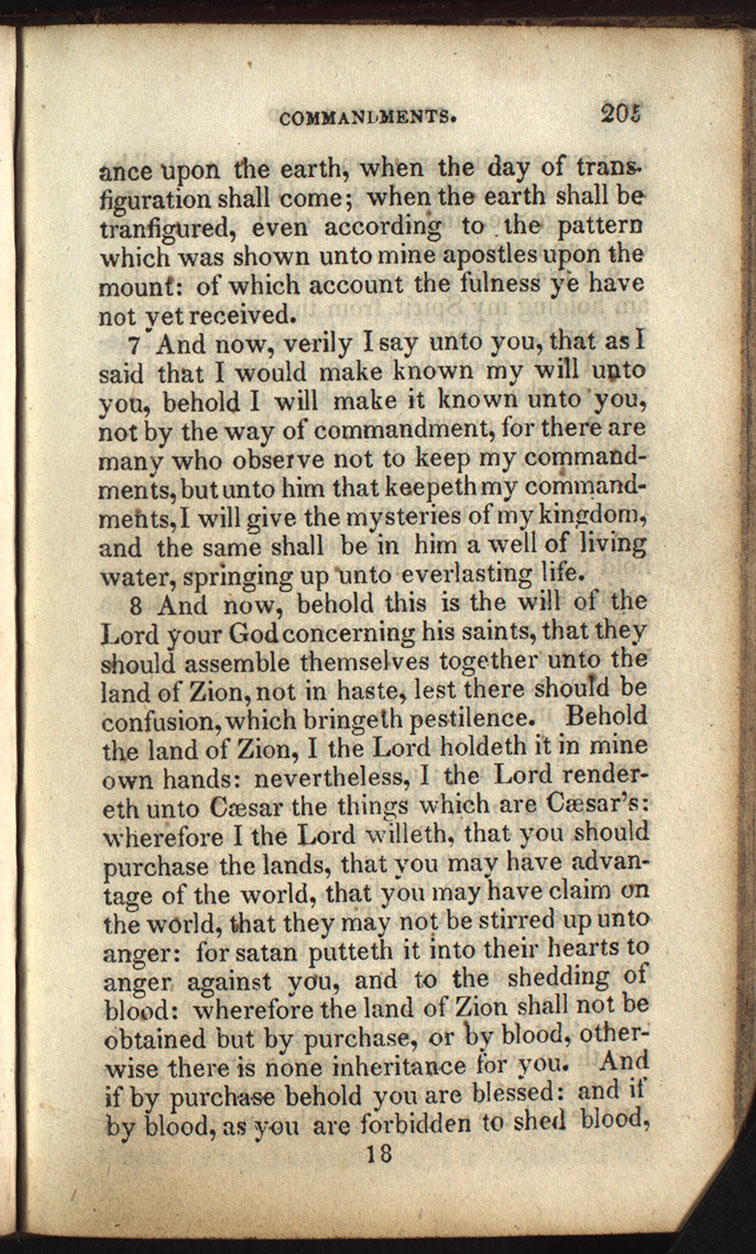 COMMANDMENTS. 205

ance upon the earth, when the day of transfiguration shall come; when the earth shall be tranfigured, even according to the pattern which was shown unto mine apostles upon the mount: of which account the fulness ye have not yet received.

7 And now, verily I say unto you, that as I said that I would make known my will unto you, behold I will make it known unto you, not by the way of commandment, for there are many who observe not to keep my commandments, but unto him that keepeth my commandments, I will give the mysteries of my kingdom, and the same shall be in him a well of living water, springing up unto everlasting life.

8 And now, behold this is the will of the Lord your God concerning his saints, that they should assemble themselves together unto the land of Zion, not in haste, lest there should be confusion, which bringeth pestilence. Behold the land of Zion, I the Lord holdeth it in mine own hands: nevertheless, I the Lord rendereth unto Cæsar the things which are Cæsar's: wherefore I the Lord willeth, that you should purchase the lands, that you may have advantage of the world, that you may have claim on the world, that they may not be stirred up unto anger: for satan putteth it into their hearts to anger against you, and to the shedding of blood: wherefore the land of Zion shall not be obtained but by purchase, or by blood, otherwise there is none inheritance for you. And if by purchase behold you are blessed: and if by blood, as you are forbidden to shed blood,

18